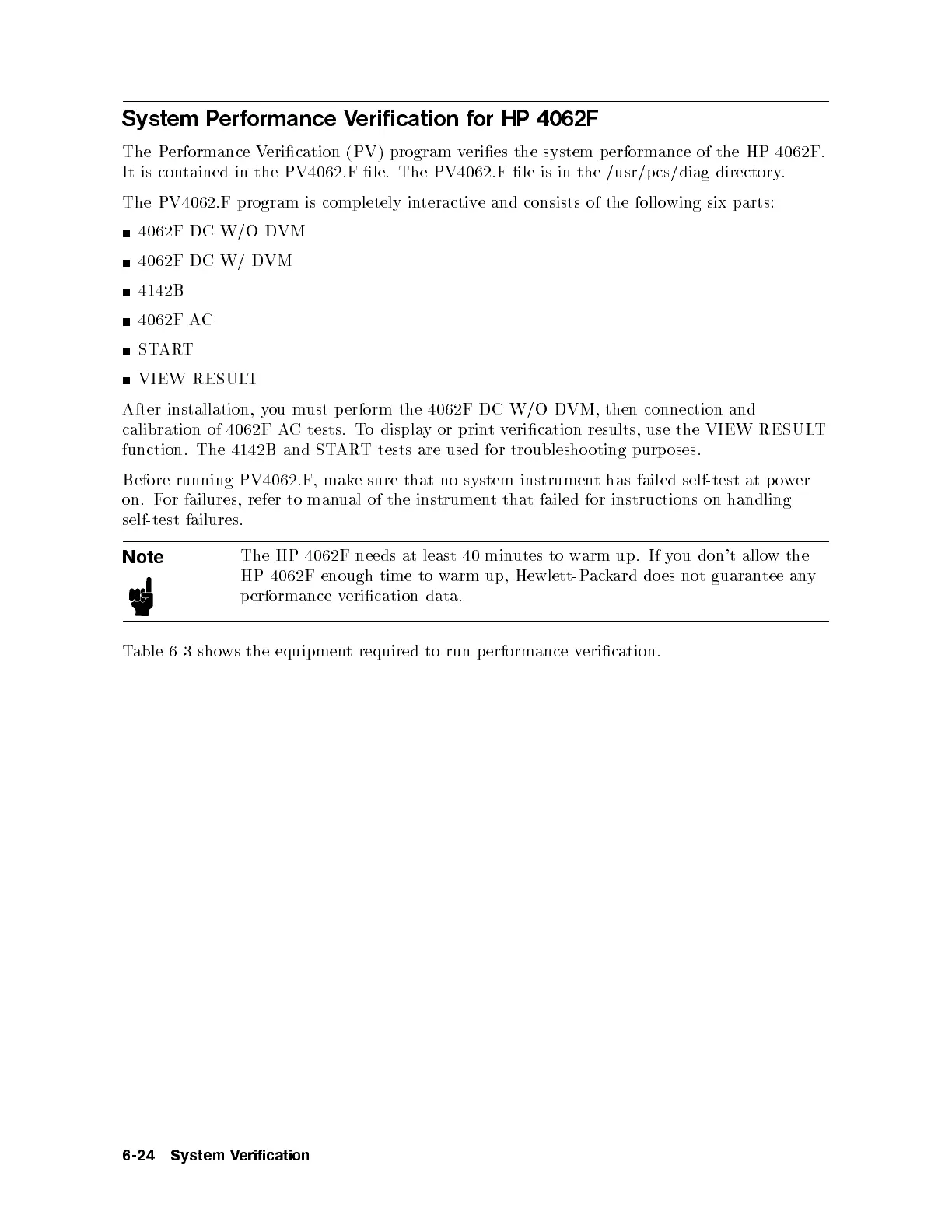 System Performance Verification for HP 4062F

The Performance Verification (PV) program verifies the system performance of the HP 4062F. It is contained in the PV4062.F file. The PV4062.F file is in the /usr/pcs/diag directory.

The PV4062.F program is completely interactive and consists of the following six parts:

■ 4062F DC W/O DVM

■ 4062F DC W/ DVM

■ 4142B

■ 4062F AC

■ START

■ VIEW RESULT

After installation, you must perform the 4062F DC W/O DVM, then connection and calibration of 4062F AC tests. To display or print verification results, use the VIEW RESULT function. The 4142B and START tests are used for troubleshooting purposes.

Before running PV4062.F, make sure that no system instrument has failed self-test at power on. For failures, refer to manual of the instrument that failed for instructions on handling self-test failures.

Note

The HP 4062F needs at least 40 minutes to warm up. If you don't allow the HP 4062F enough time to warm up, Hewlett-Packard does not guarantee any performance verification data.

Table 6-3 shows the equipment required to run performance verification.

6-24 System Verification